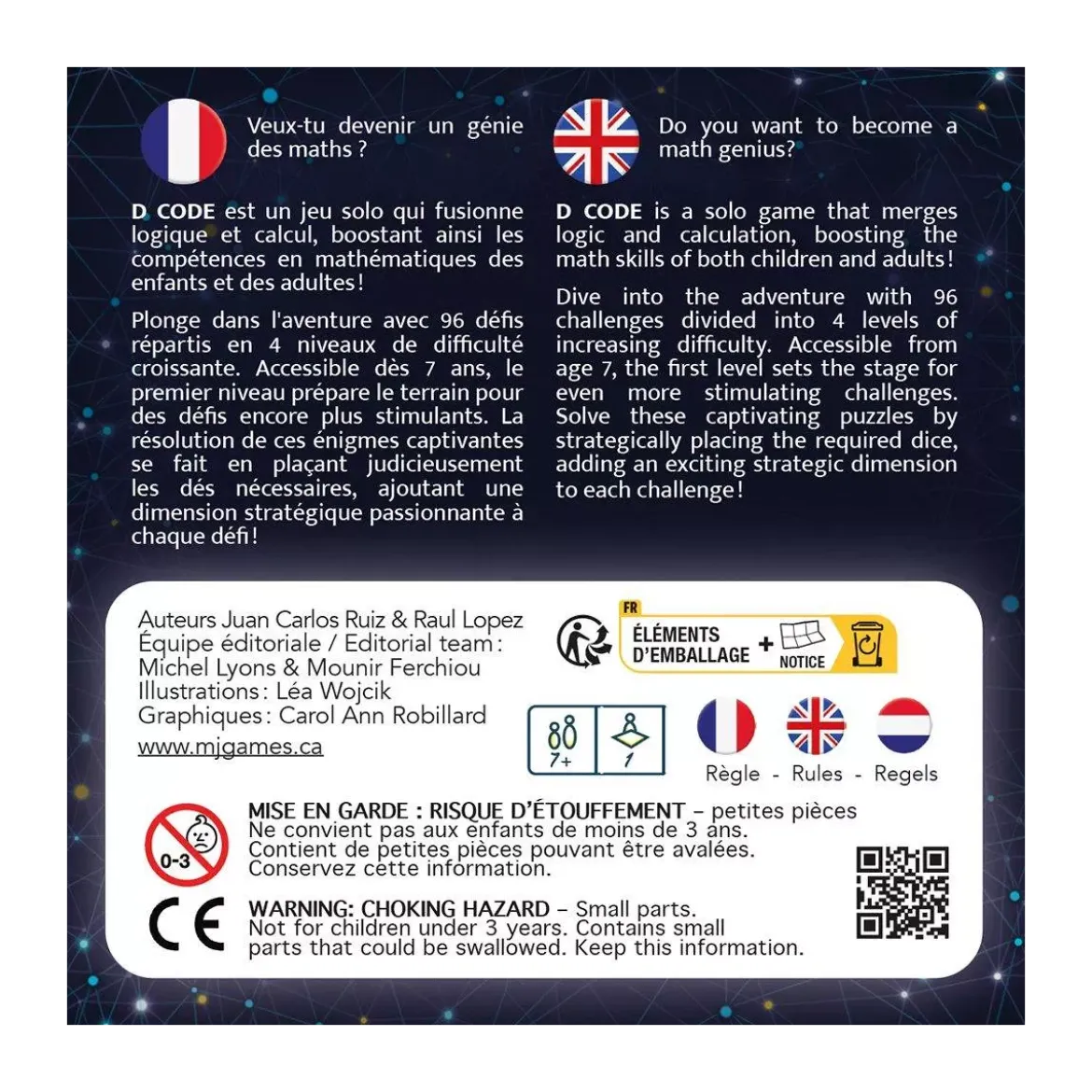 Veux-tu devenir un génie des maths ?

D CODE est un jeu solo qui fusionne logique et calcul, boostant ainsi les compétences en mathématiques des enfants et des adultes !

Plonge dans l'aventure avec 96 défis répartis en 4 niveaux de difficulté croissante. Accessible dès 7 ans, le premier niveau prépare le terrain pour des défis encore plus stimulants. La résolution de ces énigmes captivantes se fait en plaçant judicieusement les dés nécessaires, ajoutant une dimension stratégique passionnante à chaque défi !

Do you want to become a math genius?

D CODE is a solo game that merges logic and calculation, boosting the math skills of both children and adults !

Dive into the adventure with 96 challenges divided into 4 levels of increasing difficulty. Accessible from age 7, the first level sets the stage for even more stimulating challenges. Solve these captivating puzzles by strategically placing the required dice, adding an exciting strategic dimension to each challenge !

Auteurs Juan Carlos Ruiz & Raul Lopez
Équipe éditoriale / Editorial team :
Michel Lyons & Mounir Ferchiou
Illustrations : Léa Wojcik
Graphiques : Carol Ann Robillard
www.mjgames.ca

FR
ÉLÉMENTS D'EMBALLAGE + NOTICE

7+
1

Règle - Rules - Regels

0-3

MISE EN GARDE : RISQUE D'ÉTOUFFEMENT – petites pièces
Ne convient pas aux enfants de moins de 3 ans.
Contient de petites pièces pouvant être avalées.
Conservez cette information.

CE

WARNING: CHOKING HAZARD – Small parts.
Not for children under 3 years. Contains small parts that could be swallowed. Keep this information.